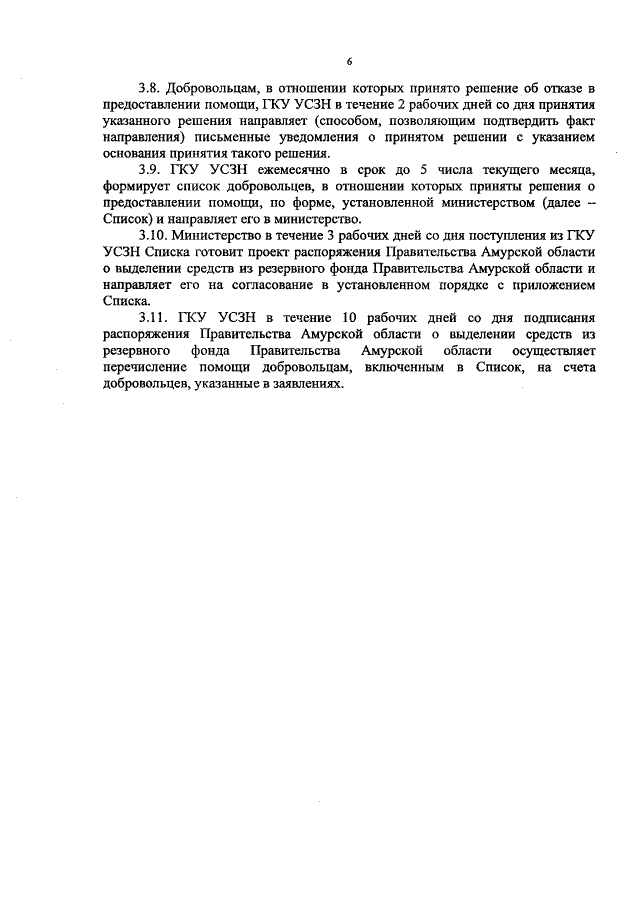 6

3.8. Добровольцам, в отношении которых принято решение об отказе в предоставлении помощи, ГКУ УСЗН в течение 2 рабочих дней со дня принятия указанного решения направляет (способом, позволяющим подтвердить факт направления) письменные уведомления о принятом решении с указанием основания принятия такого решения.

3.9. ГКУ УСЗН ежемесячно в срок до 5 числа текущего месяца, формирует список добровольцев, в отношении которых приняты решения о предоставлении помощи, по форме, установленной министерством (далее – Список) и направляет его в министерство.

3.10. Министерство в течение 3 рабочих дней со дня поступления из ГКУ УСЗН Списка готовит проект распоряжения Правительства Амурской области о выделении средств из резервного фонда Правительства Амурской области и направляет его на согласование в установленном порядке с приложением Списка.

3.11. ГКУ УСЗН в течение 10 рабочих дней со дня подписания распоряжения Правительства Амурской области о выделении средств из резервного фонда Правительства Амурской области осуществляет перечисление помощи добровольцам, включенным в Список, на счета добровольцев, указанные в заявлениях.